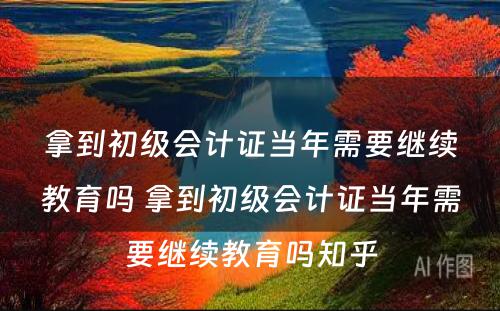 拿到初级会计证当年需要继续教育吗 拿到初级会计证当年需要继续教育吗知乎

AI 作图